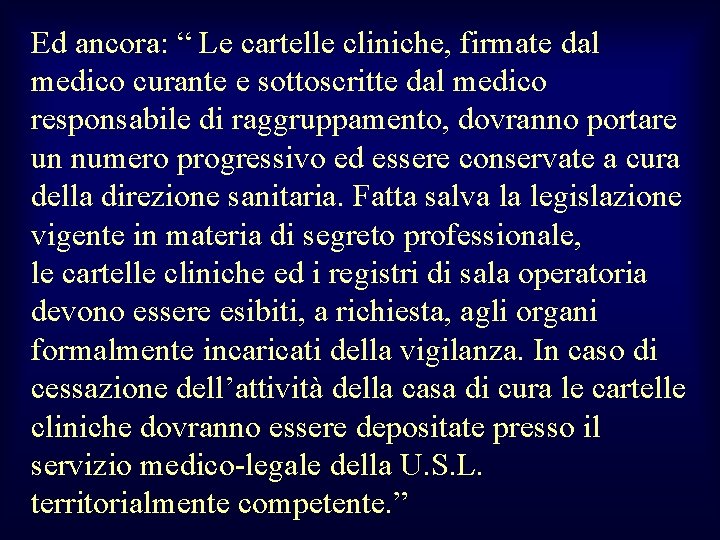 Ed ancora: “ Le cartelle cliniche, firmate dal medico curante e sottoscritte dal medico responsabile di raggruppamento, dovranno portare un numero progressivo ed essere conservate a cura della direzione sanitaria. Fatta salva la legislazione vigente in materia di segreto professionale,
le cartelle cliniche ed i registri di sala operatoria devono essere esibiti, a richiesta, agli organi formalmente incaricati della vigilanza. In caso di cessazione dell’attività della casa di cura le cartelle cliniche dovranno essere depositate presso il servizio medico-legale della U.S.L. territorialmente competente.”